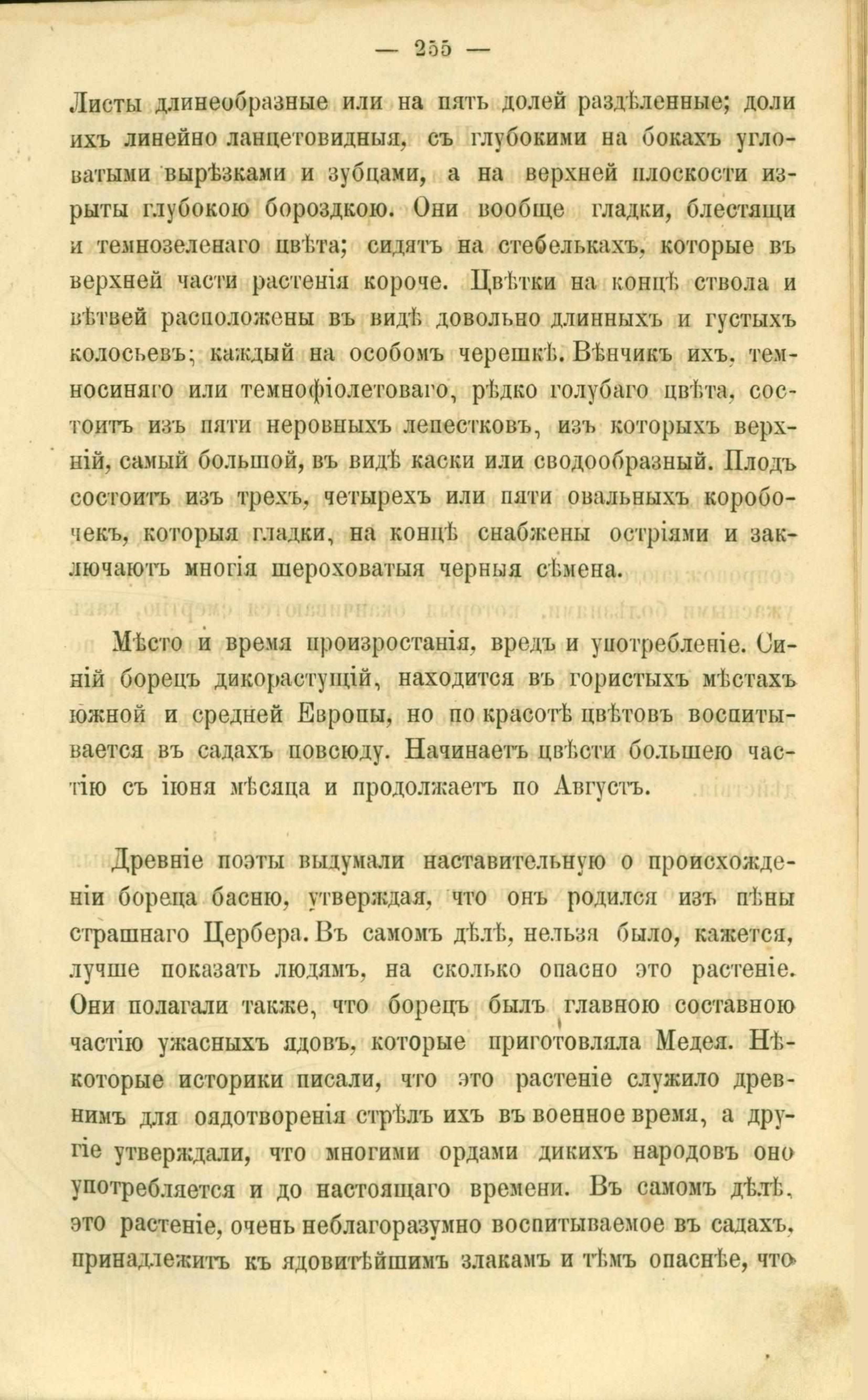 — 255 —

Листы длинеобразные или на пять долей раздѣленные; доли ихъ линейно ланцетовидныя, съ глубокими на бокахъ угловатыми вырѣзками и зубцами, а на верхней плоскости изрыты глубокою бороздкою. Они вообще гладки, блестящи и темнозеленаго цвѣта; сидятъ на стебелькахъ, которые въ верхней части растенія короче. Цвѣтки на концѣ ствола и вѣтвей расположены въ видѣ довольно длинныхъ и густыхъ колосьевъ; каждый на особомъ черешкѣ. Вѣнчикъ ихъ, темносиняго или темнофіолетоваго, рѣдко голубаго цвѣта, состоитъ изъ пяти неровныхъ лепестковъ, изъ которыхъ верхній, самый большой, въ видѣ каски или сводообразный. Плодъ состоитъ изъ трехъ, четырехъ или пяти овальныхъ коробочекъ, которыя гладки, на концѣ снабжены остріями и заключаютъ многія шероховатыя черныя сѣмена.

Мѣсто и время произростанія, вредъ и употребленіе. Синій борецъ дикорастущій, находится въ гористыхъ мѣстахъ южной и средней Европы, но по красотѣ цвѣтовъ воспитывается въ садахъ повсюду. Начинаетъ цвѣсти большею частію съ іюня мѣсяца и продолжаетъ по Августъ.

Древніе поэты выдумали наставительную о происхожденіи бореца басню, утверждая, что онъ родился изъ пѣны страшнаго Цербера. Въ самомъ дѣлѣ, нельзя было, кажется, лучше показать людямъ, на сколько опасно это растеніе. Они полагали также, что борецъ былъ главною составною частію ужасныхъ ядовъ, которые приготовляла Медея. Нѣкоторые историки писали, что это растеніе служило древнимъ для оядотворенія стрѣлъ ихъ въ военное время, а другіе утверждали, что многими ордами дикихъ народовъ оно употребляется и до настоящаго времени. Въ самомъ дѣлѣ, это растеніе, очень неблагоразумно воспитываемое въ садахъ, принадлежитъ къ ядовитѣйшимъ злакамъ и тѣмъ опаснѣе, что